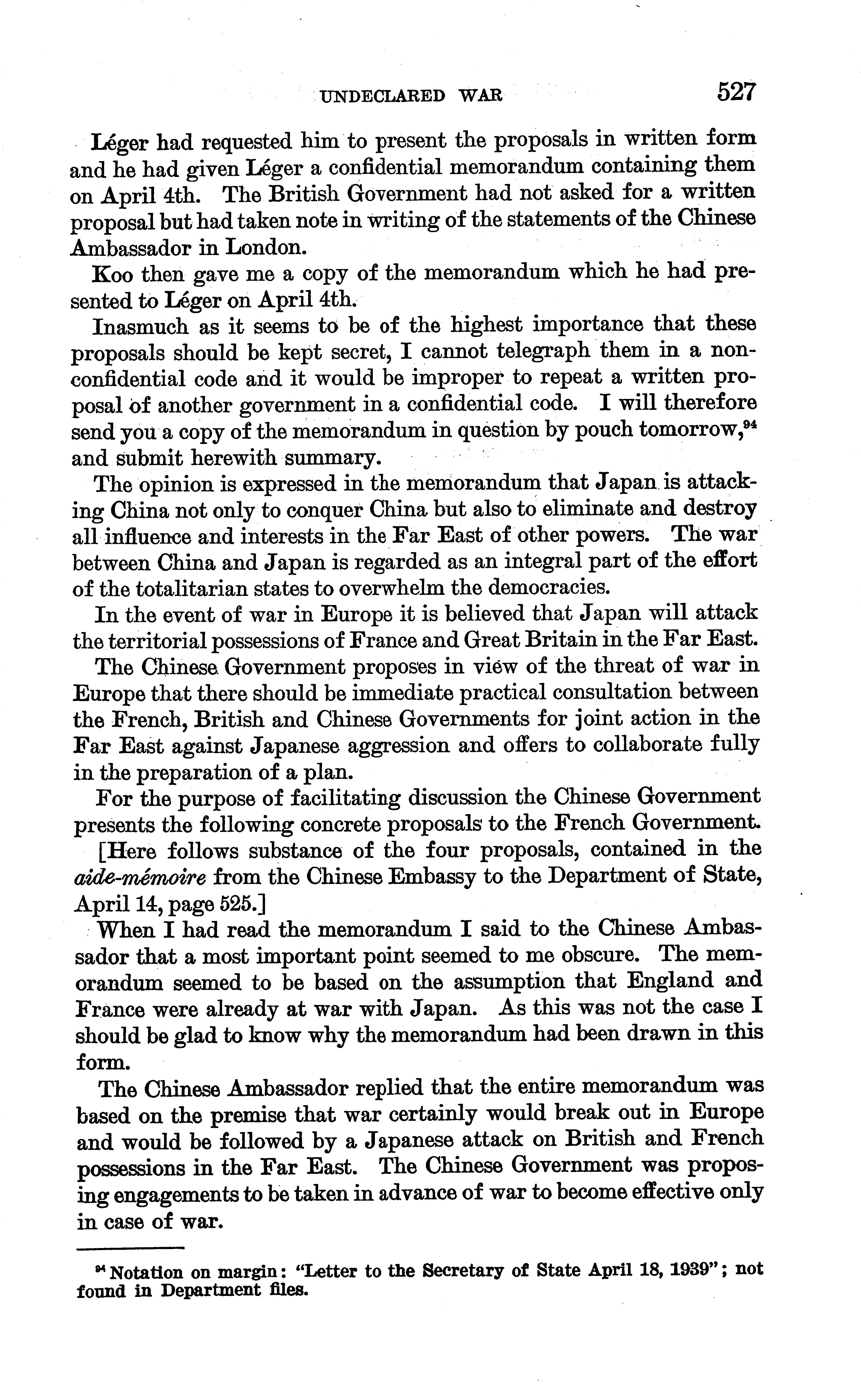 UNDECLARED WAR 527

Léger had requested him to present the proposals in written form and he had given Léger a confidential memorandum containing them on April 4th. The British Government had not asked for a written proposal but had taken note in writing of the statements of the Chinese Ambassador in London.

Koo then gave me a copy of the memorandum which he had presented to Léger on April 4th.

Inasmuch as it seems to be of the highest importance that these proposals should be kept secret, I cannot telegraph them in a nonconfidential code and it would be improper to repeat a written proposal of another government in a confidential code. I will therefore send you a copy of the memorandum in question by pouch tomorrow,$^{94}$ and submit herewith summary.

The opinion is expressed in the memorandum that Japan is attacking China not only to conquer China but also to eliminate and destroy all influence and interests in the Far East of other powers. The war between China and Japan is regarded as an integral part of the effort of the totalitarian states to overwhelm the democracies.

In the event of war in Europe it is believed that Japan will attack the territorial possessions of France and Great Britain in the Far East.

The Chinese Government proposes in view of the threat of war in Europe that there should be immediate practical consultation between the French, British and Chinese Governments for joint action in the Far East against Japanese aggression and offers to collaborate fully in the preparation of a plan.

For the purpose of facilitating discussion the Chinese Government presents the following concrete proposals to the French Government.

[Here follows substance of the four proposals, contained in the aide-mémoire from the Chinese Embassy to the Department of State, April 14, page 525.]

When I had read the memorandum I said to the Chinese Ambassador that a most important point seemed to me obscure. The memorandum seemed to be based on the assumption that England and France were already at war with Japan. As this was not the case I should be glad to know why the memorandum had been drawn in this form.

The Chinese Ambassador replied that the entire memorandum was based on the premise that war certainly would break out in Europe and would be followed by a Japanese attack on British and French possessions in the Far East. The Chinese Government was proposing engagements to be taken in advance of war to become effective only in case of war.

$^{94}$ Notation on margin: "Letter to the Secretary of State April 18, 1939"; not found in Department files.